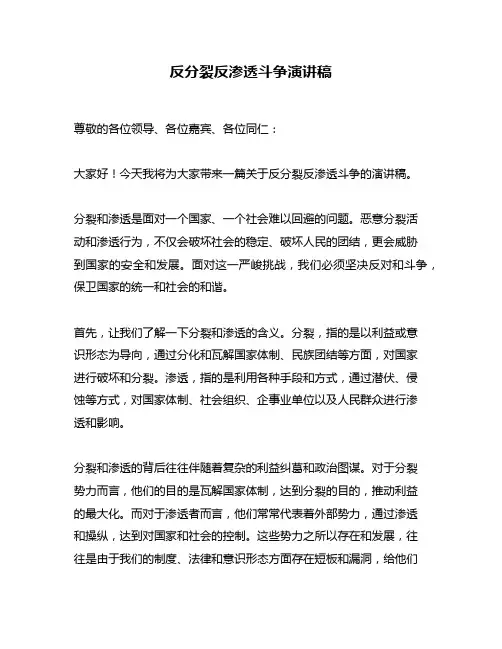 反分裂反渗透斗争演讲稿

尊敬的各位领导、各位嘉宾、各位同仁：

大家好！今天我将为大家带来一篇关于反分裂反渗透斗争的演讲稿。

分裂和渗透是面对一个国家、一个社会难以回避的问题。恶意分裂活动和渗透行为，不仅会破坏社会的稳定、破坏人民的团结，更会威胁到国家的安全和发展。面对这一严峻挑战，我们必须坚决反对和斗争，保卫国家的统一和社会的和谐。

首先，让我们了解一下分裂和渗透的含义。分裂，指的是以利益或意识形态为导向，通过分化和瓦解国家体制、民族团结等方面，对国家进行破坏和分裂。渗透，指的是利用各种手段和方式，通过潜伏、侵蚀等方式，对国家体制、社会组织、企事业单位以及人民群众进行渗透和影响。

分裂和渗透的背后往往伴随着复杂的利益纠葛和政治图谋。对于分裂势力而言，他们的目的是瓦解国家体制，达到分裂的目的，推动利益的最大化。而对于渗透者而言，他们常常代表着外部势力，通过渗透和操纵，达到对国家和社会的控制。这些势力之所以存在和发展，往往是由于我们的制度、法律和意识形态方面存在短板和漏洞，给他们